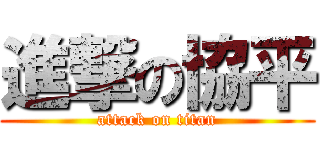 進撃の協平
attack on titan